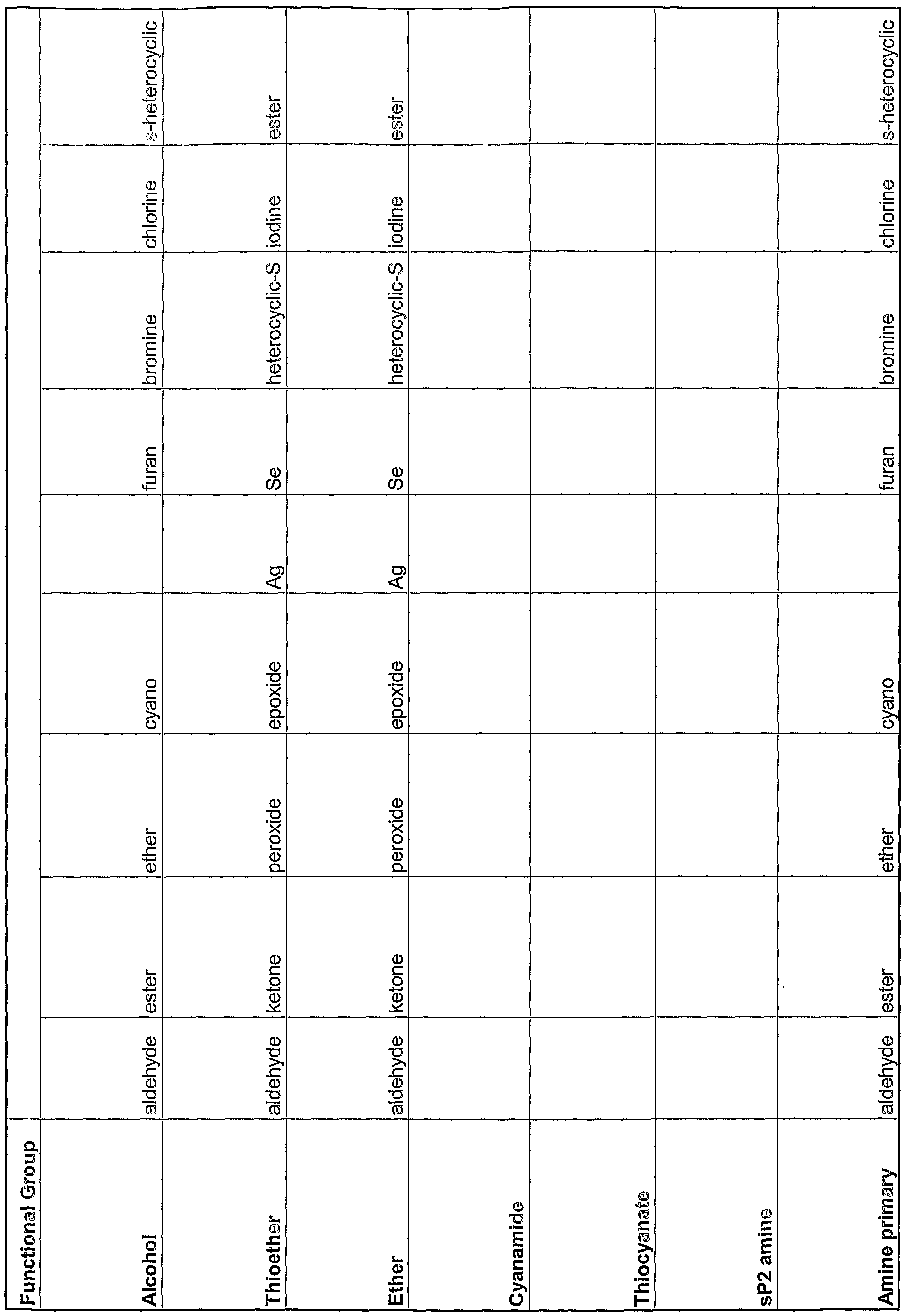 | Functional Group | | | | | | | | | |
|---|---|---|---|---|---|---|---|---|---|
| Alcohol | aldehyde | ester | ether | cyano | | furan | bromine | chlorine | s-heterocyclic |
| Thioether | aldehyde | ketone | peroxide | epoxide | Ag | Se | heterocyclic-S | iodine | ester |
| Ether | aldehyde | ketone | peroxide | epoxide | Ag | Se | heterocyclic-S | iodine | ester |
| Cyanamide | | | | | | | | | |
| Thiocyanate | | | | | | | | | |
| sP2 amine | | | | | | | | | |
| Amine primary | aldehyde | ester | ether | cyano | | furan | bromine | chlorine | s-heterocyclic |